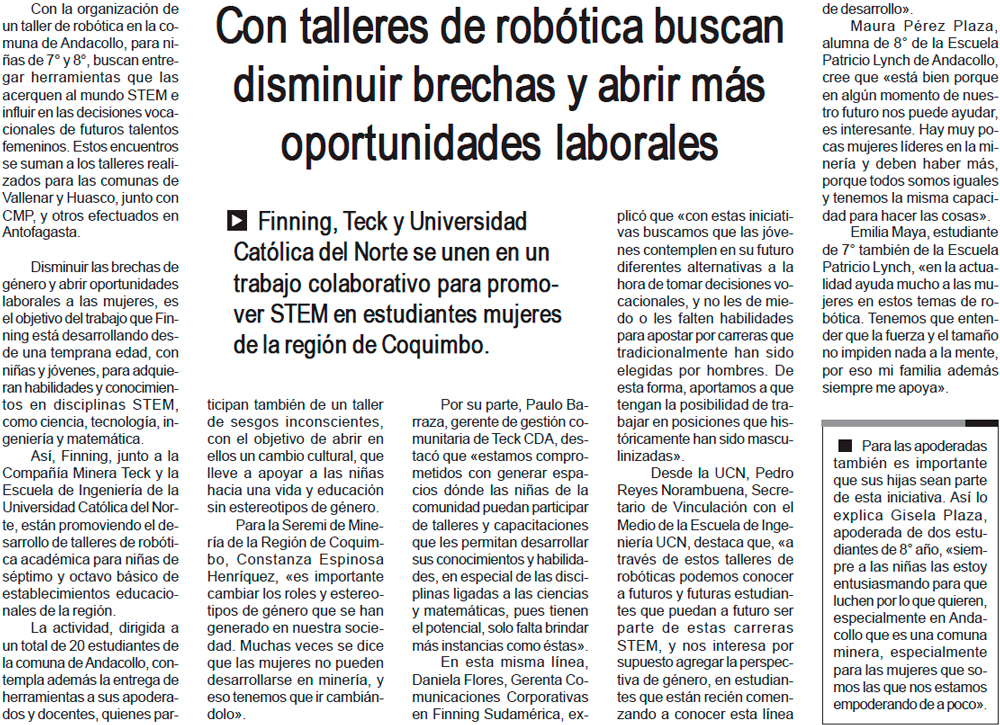 Con talleres de robótica buscan disminuir brechas y abrir más oportunidades laborales

Finning, Teck y Universidad Católica del Norte se unen en un trabajo colaborativo para promover STEM en estudiantes mujeres de la región de Coquimbo.

Con la organización de un taller de robótica en la comuna de Andacollo, para niñas de 7° y 8°, buscan entregar herramientas que las acerquen al mundo STEM e influir en las decisiones vocacionales de futuros talentos femeninos. Estos encuentros se suman a los talleres realizados para las comunas de Vallenar y Huasco, junto con CMP, y otros efectuados en Antofagasta.

Disminuir las brechas de género y abrir oportunidades laborales a las mujeres, es el objetivo del trabajo que Finning está desarrollando desde una temprana edad, con niñas y jóvenes, para adquieran habilidades y conocimientos en disciplinas STEM, como ciencia, tecnología, ingeniería y matemática.

Así, Finning, junto a la Compañía Minera Teck y la Escuela de Ingeniería de la Universidad Católica del Norte, están promoviendo el desarrollo de talleres de robótica académica para niñas de séptimo y octavo básico de establecimientos educacionales de la región.

La actividad, dirigida a un total de 20 estudiantes de la comuna de Andacollo, contempla además la entrega de herramientas a sus apoderados y docentes, quienes participan también de un taller de sesgos inconscientes, con el objetivo de abrir en ellos un cambio cultural, que lleve a apoyar a las niñas hacia una vida y educación sin estereotipos de género.

Para la Seremi de Minería de la Región de Coquimbo, Constanza Espinosa Henríquez, «es importante cambiar los roles y estereotipos de género que se han generado en nuestra sociedad. Muchas veces se dice que las mujeres no pueden desarrollarse en minería, y eso tenemos que ir cambiándolo».

Por su parte, Paulo Barraza, gerente de gestión comunitaria de Teck CDA, destacó que «estamos comprometidos con generar espacios dónde las niñas de la comunidad puedan participar de talleres y capacitaciones que les permitan desarrollar sus conocimientos y habilidades, en especial de las disciplinas ligadas a las ciencias y matemáticas, pues tienen el potencial, solo falta brindar más instancias como éstas».

En esta misma línea, Daniela Flores, Gerenta Comunicaciones Corporativas en Finning Sudamérica, explicó que «con estas iniciativas buscamos que las jóvenes contemplen en su futuro diferentes alternativas a la hora de tomar decisiones vocacionales, y no les de miedo o les falten habilidades para apostar por carreras que tradicionalmente han sido elegidas por hombres. De esta forma, aportamos a que tengan la posibilidad de trabajar en posiciones que históricamente han sido masculinizadas».

Desde la UCN, Pedro Reyes Norambuena, Secretario de Vinculación con el Medio de la Escuela de Ingeniería UCN, destaca que, «a través de estos talleres de robóticas podemos conocer a futuros y futuras estudiantes que puedan a futuro ser parte de estas carreras STEM, y nos interesa por supuesto agregar la perspectiva de género, en estudiantes que están recién comenzando a conocer esta línea de desarrollo».

Maura Pérez Plaza, alumna de 8° de la Escuela Patricio Lynch de Andacollo, cree que «está bien porque en algún momento de nuestro futuro nos puede ayudar, es interesante. Hay muy pocas mujeres líderes en la minería y deben haber más, porque todos somos iguales y tenemos la misma capacidad para hacer las cosas».

Emilia Maya, estudiante de 7° también de la Escuela Patricio Lynch, «en la actualidad ayuda mucho a las mujeres en estos temas de robótica. Tenemos que entender que la fuerza y el tamaño no impiden nada a la mente, por eso mi familia además siempre me apoya».

Para las apoderadas también es importante que sus hijas sean parte de esta iniciativa. Así lo explica Gisela Plaza, apoderada de dos estudiantes de 8° año, «siempre a las niñas las estoy entusiasmando para que luchen por lo que quieren, especialmente en Andacollo que es una comuna minera, especialmente para las mujeres que somos las que nos estamos empoderando de a poco».